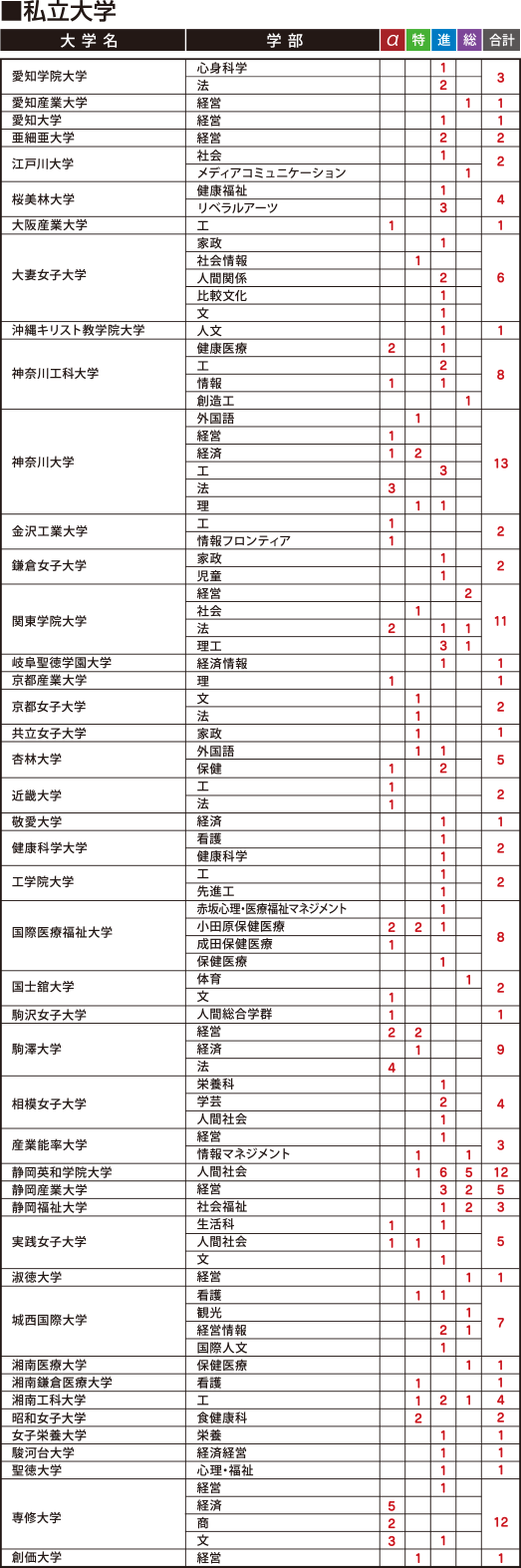 ■私立大学

| 大学名 | 学部 | α | 特 | 進 | 総 | 合計 |
|---|---|---|---|---|---|---|
| 愛知学院大学 | 心身科学 | | | 1 | | 3 |
| | 法 | | | 2 | | |
| 愛知産業大学 | 経営 | | | | 1 | 1 |
| 愛知大学 | 経営 | | | 1 | | 1 |
| 亜細亜大学 | 経営 | | | 2 | | 2 |
| 江戸川大学 | 社会 | | | 1 | | 2 |
| | メディアコミュニケーション | | | | 1 | |
| 桜美林大学 | 健康福祉 | | | 1 | | 4 |
| | リベラルアーツ | | | 3 | | |
| 大阪産業大学 | 工 | 1 | | | | 1 |
| 大妻女子大学 | 家政 | | | 1 | | 6 |
| | 社会情報 | | 1 | | | |
| | 人間関係 | | | 2 | | |
| | 比較文化 | | | 1 | | |
| | 文 | | | 1 | | |
| 沖縄キリスト教学院大学 | 人文 | | | 1 | | 1 |
| 神奈川工科大学 | 健康医療 | 2 | | 1 | | 8 |
| | 工 | | | 2 | | |
| | 情報 | 1 | | 1 | | |
| | 創造工 | | | | 1 | |
| 神奈川大学 | 外国語 | | 1 | | | 13 |
| | 経営 | 1 | | | | |
| | 経済 | 1 | 2 | | | |
| | 工 | | | 3 | | |
| | 法 | 3 | | | | |
| | 理 | | 1 | 1 | | |
| 金沢工業大学 | 工 | 1 | | | | 2 |
| | 情報フロンティア | 1 | | | | |
| 鎌倉女子大学 | 家政 | | | 1 | | 2 |
| | 児童 | | | 1 | | |
| 関東学院大学 | 経営 | | | | 2 | 11 |
| | 社会 | | 1 | | | |
| | 法 | 2 | | 1 | 1 | |
| | 理工 | | | 3 | 1 | |
| 岐阜聖徳学園大学 | 経済情報 | | | 1 | | 1 |
| 京都産業大学 | 理 | 1 | | | | 1 |
| 京都女子大学 | 文 | | 1 | | | 2 |
| | 法 | | 1 | | | |
| 共立女子大学 | 家政 | | 1 | | | 1 |
| 杏林大学 | 外国語 | | 1 | 1 | | 5 |
| | 保健 | 1 | | 2 | | |
| 近畿大学 | 工 | 1 | | | | 2 |
| | 法 | 1 | | | | |
| 敬愛大学 | 経済 | | | 1 | | 1 |
| 健康科学大学 | 看護 | | | 1 | | 2 |
| | 健康科学 | | | 1 | | |
| 工学院大学 | 工 | | | 1 | | 2 |
| | 先進工 | | | 1 | | |
| 国際医療福祉大学 | 赤坂心理・医療福祉マネジメント | | | 1 | | 8 |
| | 小田原保健医療 | 2 | 2 | 1 | | |
| | 成田保健医療 | 1 | | | | |
| | 保健医療 | | | 1 | | |
| 国士舘大学 | 体育 | | | | 1 | 2 |
| | 文 | 1 | | | | |
| 駒沢女子大学 | 人間総合学群 | 1 | | | | 1 |
| 駒澤大学 | 経営 | 2 | 2 | | | 9 |
| | 経済 | | 1 | | | |
| | 法 | 4 | | | | |
| 相模女子大学 | 栄養科 | | | 1 | | 4 |
| | 学芸 | | | 2 | | |
| | 人間社会 | | | 1 | | |
| 産業能率大学 | 経営 | | | 1 | | 3 |
| | 情報マネジメント | | 1 | | 1 | |
| 静岡英和学院大学 | 人間社会 | | 1 | 6 | 5 | 12 |
| 静岡産業大学 | 経営 | | | 3 | 2 | 5 |
| 静岡福祉大学 | 社会福祉 | | | 1 | 2 | 3 |
| 実践女子大学 | 生活科 | 1 | | 1 | | 5 |
| | 人間社会 | 1 | 1 | | | |
| | 文 | | | 1 | | |
| 淑徳大学 | 経営 | | | | 1 | 1 |
| 城西国際大学 | 看護 | | 1 | 1 | | 7 |
| | 観光 | | | | 1 | |
| | 経営情報 | | | 2 | 1 | |
| | 国際人文 | | | 1 | | |
| 湘南医療大学 | 保健医療 | | | | 1 | 1 |
| 湘南鎌倉医療大学 | 看護 | | 1 | | | 1 |
| 湘南工科大学 | 工 | | 1 | 2 | 1 | 4 |
| 昭和女子大学 | 食健康科 | | 2 | | | 2 |
| 女子栄養大学 | 栄養 | | | 1 | | 1 |
| 駿河台大学 | 経済経営 | | | 1 | | 1 |
| 聖徳大学 | 心理・福祉 | | | 1 | | 1 |
| 専修大学 | 経営 | | | 1 | | 12 |
| | 経済 | 5 | | | | |
| | 商 | 2 | | | | |
| | 文 | 3 | | 1 | | |
| 創価大学 | 経営 | | 1 | | | 1 |